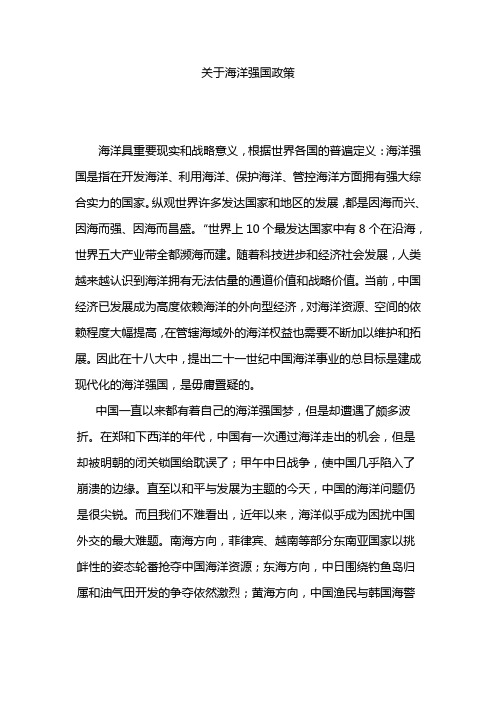 关于海洋强国政策

海洋具重要现实和战略意义，根据世界各国的普遍定义：海洋强国是指在开发海洋、利用海洋、保护海洋、管控海洋方面拥有强大综合实力的国家。纵观世界许多发达国家和地区的发展，都是因海而兴、因海而强、因海而昌盛。“世界上 10 个最发达国家中有 8 个在沿海，世界五大产业带全都濒海而建。随着科技进步和经济社会发展，人类越来越认识到海洋拥有无法估量的通道价值和战略价值。当前，中国经济已发展成为高度依赖海洋的外向型经济，对海洋资源、空间的依赖程度大幅提高，在管辖海域外的海洋权益也需要不断加以维护和拓展。因此在十八大中，提出二十一世纪中国海洋事业的总目标是建成现代化的海洋强国，是毋庸置疑的。

中国一直以来都有着自己的海洋强国梦，但是却遭遇了颇多波折。在郑和下西洋的年代，中国有一次通过海洋走出的机会，但是却被明朝的闭关锁国给耽误了；甲午中日战争，使中国几乎陷入了崩溃的边缘。直至以和平与发展为主题的今天，中国的海洋问题仍是很尖锐。而且我们不难看出，近年以来，海洋似乎成为困扰中国外交的最大难题。南海方向，菲律宾、越南等部分东南亚国家以挑衅性的姿态轮番抢夺中国海洋资源；东海方向，中日围绕钓鱼岛归属和油气田开发的争夺依然激烈；黄海方向，中国渔民与韩国海警